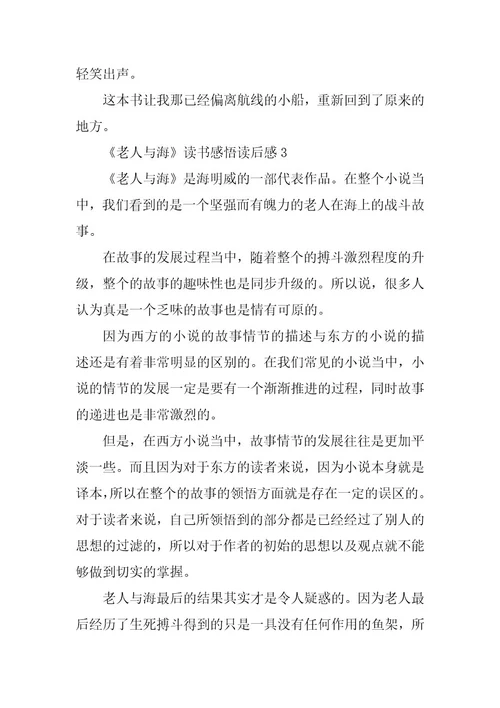 轻笑出声。

这本书让我那已经偏离航线的小船，重新回到了原来的地方。

《老人与海》读书感悟读后感 3

《老人与海》是海明威的一部代表作品。在整个小说当中，我们看到的是一个坚强而有魄力的老人在海上的战斗故事。

在故事的发展过程当中，随着整个的搏斗激烈程度的升级，整个的故事的趣味性也是同步升级的。所以说，很多人认为真是一个乏味的故事也是情有可原的。

因为西方的小说的故事情节的描述与东方的小说的描述还是有着非常明显的区别的。在我们常见的小说当中，小说的情节的发展一定是要有一个渐渐推进的过程，同时故事的递进也是非常激烈的。

但是，在西方小说当中，故事情节的发展往往是更加平淡一些。而且因为对于东方的读者来说，因为小说本身就是译本，所以在整个的故事的领悟方面就是存在一定的误区的。对于读者来说，自己所领悟到的部分都是已经经过了别人的思想的过滤的，所以对于作者的初始的思想以及观点就不能够做到切实的掌握。

老人与海最后的结果其实才是令人疑惑的。因为老人最后经历了生死搏斗得到的只是一具没有任何作用的鱼架，所